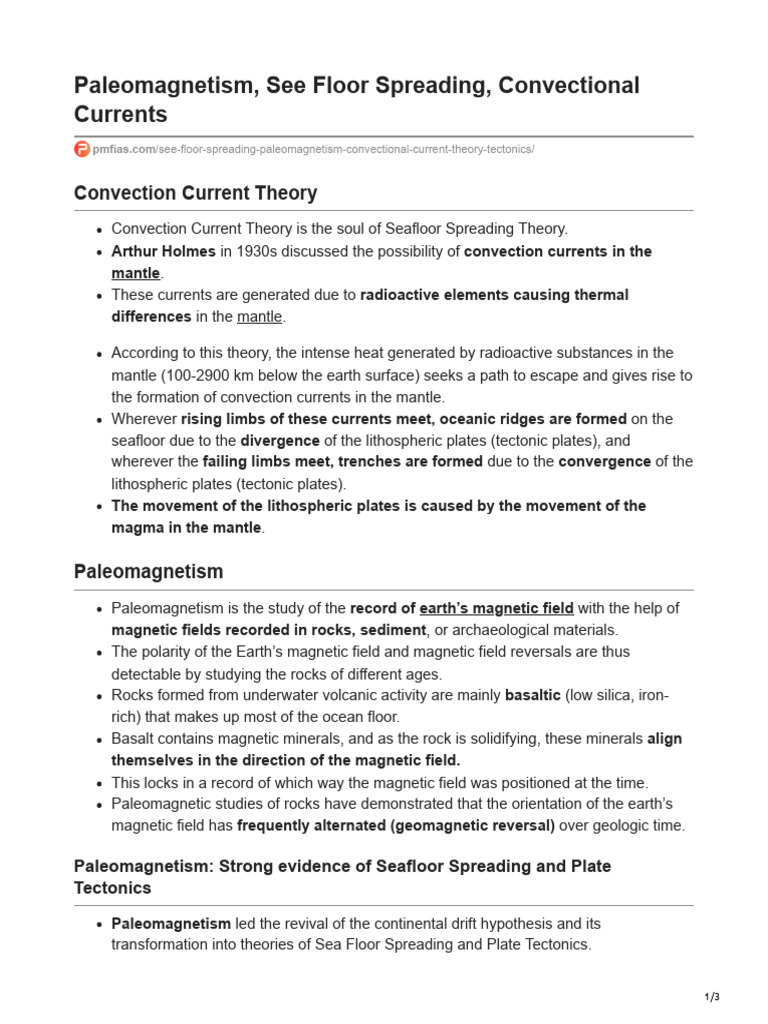 Paleomagnetism, See Floor Spreading, Convectional Currents

pmfias.com/see-floor-spreading-paleomagnetism-convectional-current-theory-tectonics/

Convection Current Theory

- Convection Current Theory is the soul of Seafloor Spreading Theory.
- Arthur Holmes in 1930s discussed the possibility of convection currents in the mantle.
- These currents are generated due to radioactive elements causing thermal differences in the mantle.

- According to this theory, the intense heat generated by radioactive substances in the mantle (100-2900 km below the earth surface) seeks a path to escape and gives rise to the formation of convection currents in the mantle.
- Wherever rising limbs of these currents meet, oceanic ridges are formed on the seafloor due to the divergence of the lithospheric plates (tectonic plates), and wherever the failing limbs meet, trenches are formed due to the convergence of the lithospheric plates (tectonic plates).
- The movement of the lithospheric plates is caused by the movement of the magma in the mantle.

Paleomagnetism

- Paleomagnetism is the study of the record of earth's magnetic field with the help of magnetic fields recorded in rocks, sediment, or archaeological materials.
- The polarity of the Earth's magnetic field and magnetic field reversals are thus detectable by studying the rocks of different ages.
- Rocks formed from underwater volcanic activity are mainly basaltic (low silica, iron-rich) that makes up most of the ocean floor.
- Basalt contains magnetic minerals, and as the rock is solidifying, these minerals align themselves in the direction of the magnetic field.
- This locks in a record of which way the magnetic field was positioned at the time.
- Paleomagnetic studies of rocks have demonstrated that the orientation of the earth's magnetic field has frequently alternated (geomagnetic reversal) over geologic time.

Paleomagnetism: Strong evidence of Seafloor Spreading and Plate Tectonics

- Paleomagnetism led the revival of the continental drift hypothesis and its transformation into theories of Sea Floor Spreading and Plate Tectonics.

1/3